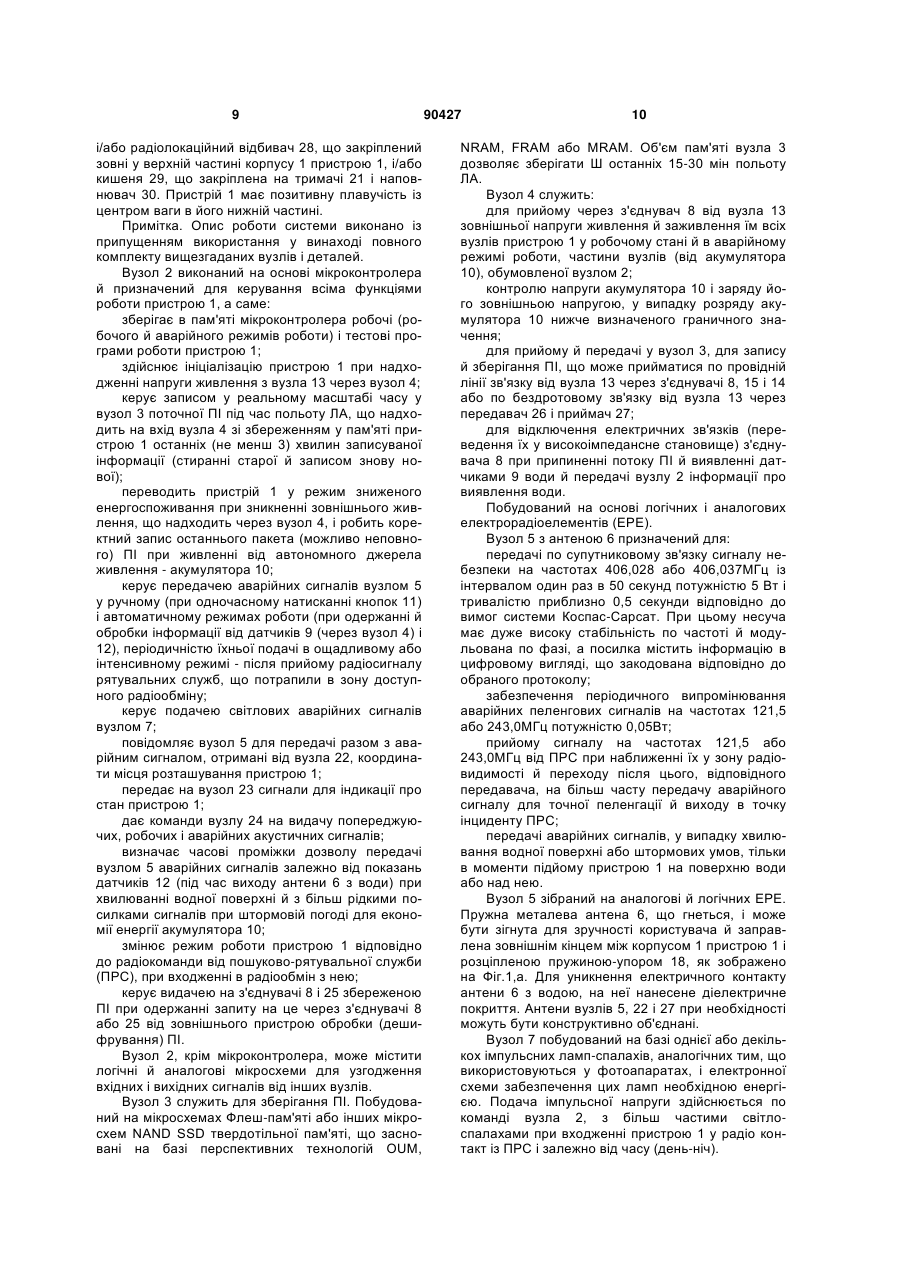 9                                   90427                                   10

і/або радіолокаційний відбивач 28, що закріплений зовні у верхній частині корпусу 1 пристрою 1, і/або кишеня 29, що закріплена на тримачі 21 і наповнювач 30. Пристрій 1 має позитивну плавучість із центром ваги в його нижній частині.

Примітка. Опис роботи системи виконано із припущенням використання у винаході повного комплекту вищезгаданих вузлів і деталей.

Вузол 2 виконаний на основі мікроконтролера й призначений для керування всіма функціями роботи пристрою 1, а саме:

зберігає в пам'яті мікроконтролера робочі (робочого й аварійного режимів роботи) і тестові програми роботи пристрою 1;

здійснює ініціалізацію пристрою 1 при надходженні напруги живлення з вузла 13 через вузол 4;

керує записом у реальному масштабі часу у вузол 3 поточної ПІ під час польоту ЛА, що надходить на вхід вузла 4 зі збереженням у пам'яті пристрою 1 останніх (не менш 3) хвилин записуваної інформації (стиранні старої й записом знову нової);

переводить пристрій 1 у режим зниженого енергоспоживання при зникненні зовнішнього живлення, що надходить через вузол 4, і робить коректний запис останнього пакета (можливо неповного) ПІ при живленні від автономного джерела живлення - акумулятора 10;

керує передачею аварійних сигналів вузлом 5 у ручному (при одночасному натисканні кнопок 11) і автоматичному режимах роботи (при одержанні й обробки інформації від датчиків 9 (через вузол 4) і 12), періодичністю їхньої подачі в ощадливому або інтенсивному режимі - після прийому радіосигналу рятувальних служб, що потрапили в зону доступного радіообміну;

керує подачею світлових аварійних сигналів вузлом 7;

повідомляє вузол 5 для передачі разом з аварійним сигналом, отримані від вузла 22, координати місця розташування пристрою 1;

передає на вузол 23 сигнали для індикації про стан пристрою 1;

дає команди вузлу 24 на видачу попереджуючих, робочих і аварійних акустичних сигналів;

визначає часові проміжки дозволу передачі вузлом 5 аварійних сигналів залежно від показань датчиків 12 (під час виходу антени 6 з води) при хвилюванні водної поверхні й з більш рідкими посилками сигналів при штормовій погоді для економії енергії акумулятора 10;

змінює режим роботи пристрою 1 відповідно до радіокоманди від пошуково-рятувальної служби (ПРС), при входженні в радіообмін з нею;

керує видачею на з'єднувачі 8 і 25 збереженою ПІ при одержанні запиту на це через з'єднувачі 8 або 25 від зовнішнього пристрою обробки (дешифрування) ПІ.

Вузол 2, крім мікроконтролера, може містити логічні й аналогові мікросхеми для узгодження вхідних і вихідних сигналів від інших вузлів.

Вузол 3 служить для зберігання ПІ. Побудований на мікросхемах Флеш-пам'яті або інших мікросхем NAND SSD твердотільної пам'яті, що засновані на базі перспективних технологій OUM, NRAM, FRAM або MRAM. Об'єм пам'яті вузла 3 дозволяє зберігати Ш останніх 15-30 мін польоту ЛА.

Вузол 4 служить:

для прийому через з'єднувач 8 від вузла 13 зовнішньої напруги живлення й заживлення їм всіх вузлів пристрою 1 у робочому стані й в аварійному режимі роботи, частини вузлів (від акумулятора 10), обумовленої вузлом 2;

контролю напруги акумулятора 10 і заряду його зовнішньою напругою, у випадку розряду акумулятора 10 нижче визначеного граничного значення;

для прийому й передачі у вузол 3, для запису й зберігання ПІ, що може прийматися по провідній лінії зв'язку від вузла 13 через з'єднувачі 8, 15 і 14 або по бездротовому зв'язку від вузла 13 через передавач 26 і приймач 27;

для відключення електричних зв'язків (переведення їх у високоімпедансне становище) з'єднувача 8 при припиненні потоку ПІ й виявленні датчиками 9 води й передачі вузлу 2 інформації про виявлення води.

Побудований на основі логічних і аналогових електрорадіоелементів (ЕРЕ).

Вузол 5 з антеною 6 призначений для:

передачі по супутниковому зв'язку сигналу небезпеки на частотах 406,028 або 406,037МГц із інтервалом один раз в 50 секунд потужністю 5 Вт і тривалістю приблизно 0,5 секунди відповідно до вимог системи Коспас-Сарсат. При цьому несуча має дуже високу стабільність по частоті й модульована по фазі, а посилка містить інформацію в цифровому вигляді, що закодована відповідно до обраного протоколу;

забезпечення періодичного випромінювання аварійних пеленгових сигналів на частотах 121,5 або 243,0МГц потужністю 0,05Вт;

прийому сигналу на частотах 121,5 або 243,0МГц від ПРС при наближенні їх у зону радіовидимості й переходу після цього, відповідного передавача, на більш часту передачу аварійного сигналу для точної пеленгації й виходу в точку інциденту ПРС;

передачі аварійних сигналів, у випадку хвилювання водної поверхні або штормових умов, тільки в моменти підйому пристрою 1 на поверхню води або над нею.

Вузол 5 зібраний на аналогові й логічних ЕРЕ. Пружна металева антена 6, що гнеться, і може бути зігнута для зручності користувача й заправлена зовнішнім кінцем між корпусом 1 пристрою 1 і розціпленою пружиною-упором 18, як зображено на Фіг.1,а. Для уникнення електричного контакту антени 6 з водою, на неї нанесене діелектричне покриття. Антени вузлів 5, 22 і 27 при необхідності можуть бути конструктивно об'єднані.

Вузол 7 побудований на базі однієї або декількох імпульсних ламп-спалахів, аналогічних тим, що використовуються у фотоапаратах, і електронної схеми забезпечення цих ламп необхідною енергією. Подача імпульсної напруги здійснюється по команді вузла 2, з більш частими світлоспалахами при входженні пристрою 1 у радіо контакт із ПРС і залежно від часу (день-ніч).